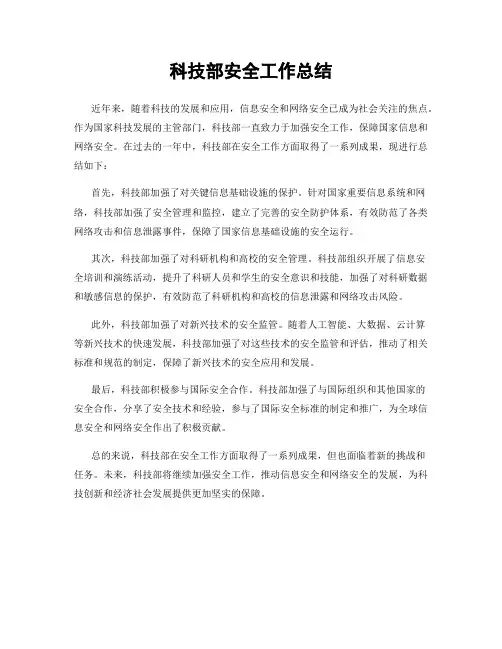 科技部安全工作总结

近年来，随着科技的发展和应用，信息安全和网络安全已成为社会关注的焦点。作为国家科技发展的主管部门，科技部一直致力于加强安全工作，保障国家信息和网络安全。在过去的一年中，科技部在安全工作方面取得了一系列成果，现进行总结如下：

首先，科技部加强了对关键信息基础设施的保护。针对国家重要信息系统和网络，科技部加强了安全管理和监控，建立了完善的安全防护体系，有效防范了各类网络攻击和信息泄露事件，保障了国家信息基础设施的安全运行。

其次，科技部加强了对科研机构和高校的安全管理。科技部组织开展了信息安全培训和演练活动，提升了科研人员和学生的安全意识和技能，加强了对科研数据和敏感信息的保护，有效防范了科研机构和高校的信息泄露和网络攻击风险。

此外，科技部加强了对新兴技术的安全监管。随着人工智能、大数据、云计算等新兴技术的快速发展，科技部加强了对这些技术的安全监管和评估，推动了相关标准和规范的制定，保障了新兴技术的安全应用和发展。

最后，科技部积极参与国际安全合作。科技部加强了与国际组织和其他国家的安全合作，分享了安全技术和经验，参与了国际安全标准的制定和推广，为全球信息安全和网络安全作出了积极贡献。

总的来说，科技部在安全工作方面取得了一系列成果，但也面临着新的挑战和任务。未来，科技部将继续加强安全工作，推动信息安全和网络安全的发展，为科技创新和经济社会发展提供更加坚实的保障。